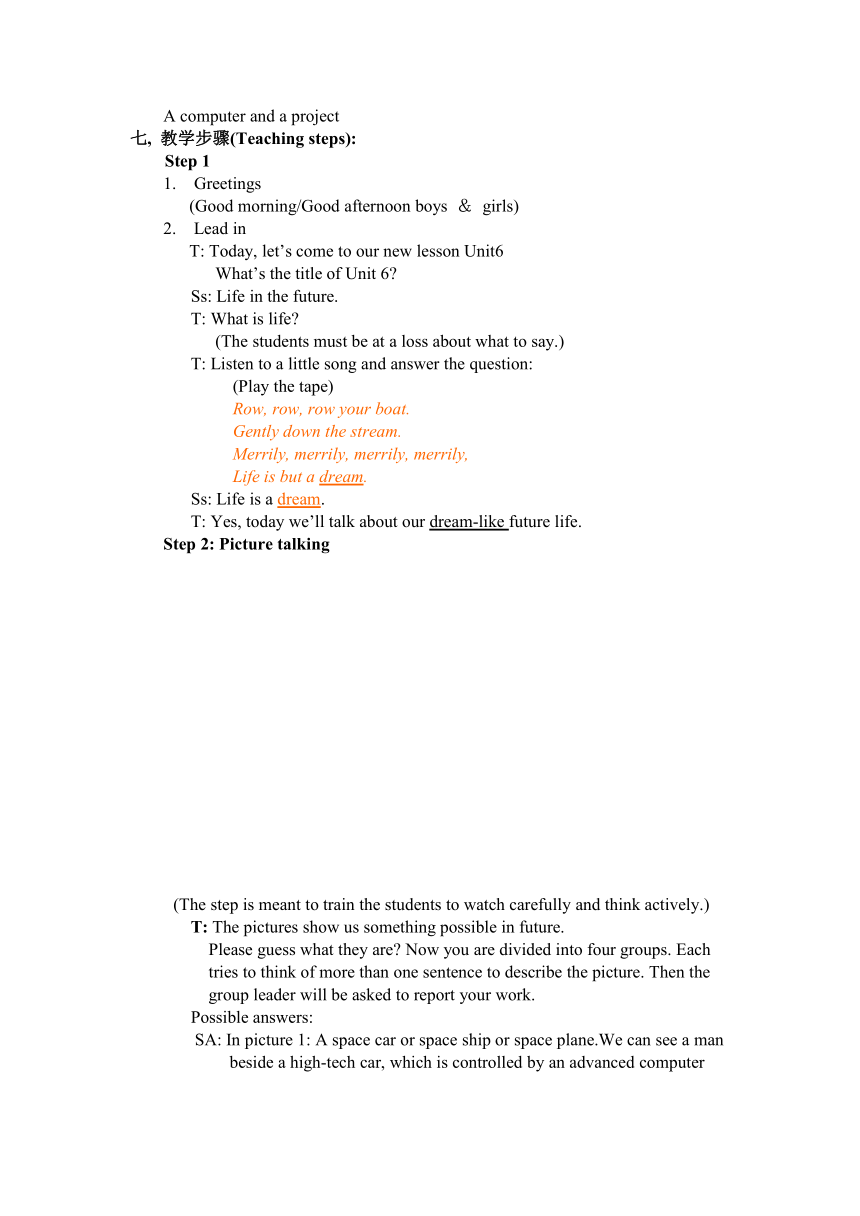 A computer and a project
七, 教学步骤(Teaching steps):
Step 1
1. Greetings
(Good morning/Good afternoon boys ＆ girls)
2. Lead in
T: Today, let’s come to our new lesson Unit6
What’s the title of Unit 6?
Ss: Life in the future.
T: What is life?
(The students must be at a loss about what to say.)
T: Listen to a little song and answer the question:
(Play the tape)
Row, row, row your boat.
Gently down the stream.
Merrily, merrily, merrily, merrily,
Life is but a dream.
Ss: Life is a dream.
T: Yes, today we’ll talk about our dream-like future life.
Step 2: Picture talking

(The step is meant to train the students to watch carefully and think actively.)
T: The pictures show us something possible in future.
Please guess what they are? Now you are divided into four groups. Each tries to think of more than one sentence to describe the picture. Then the group leader will be asked to report your work.
Possible answers:
SA: In picture 1: A space car or space ship or space plane.We can see a man beside a high-tech car, which is controlled by an advanced computer